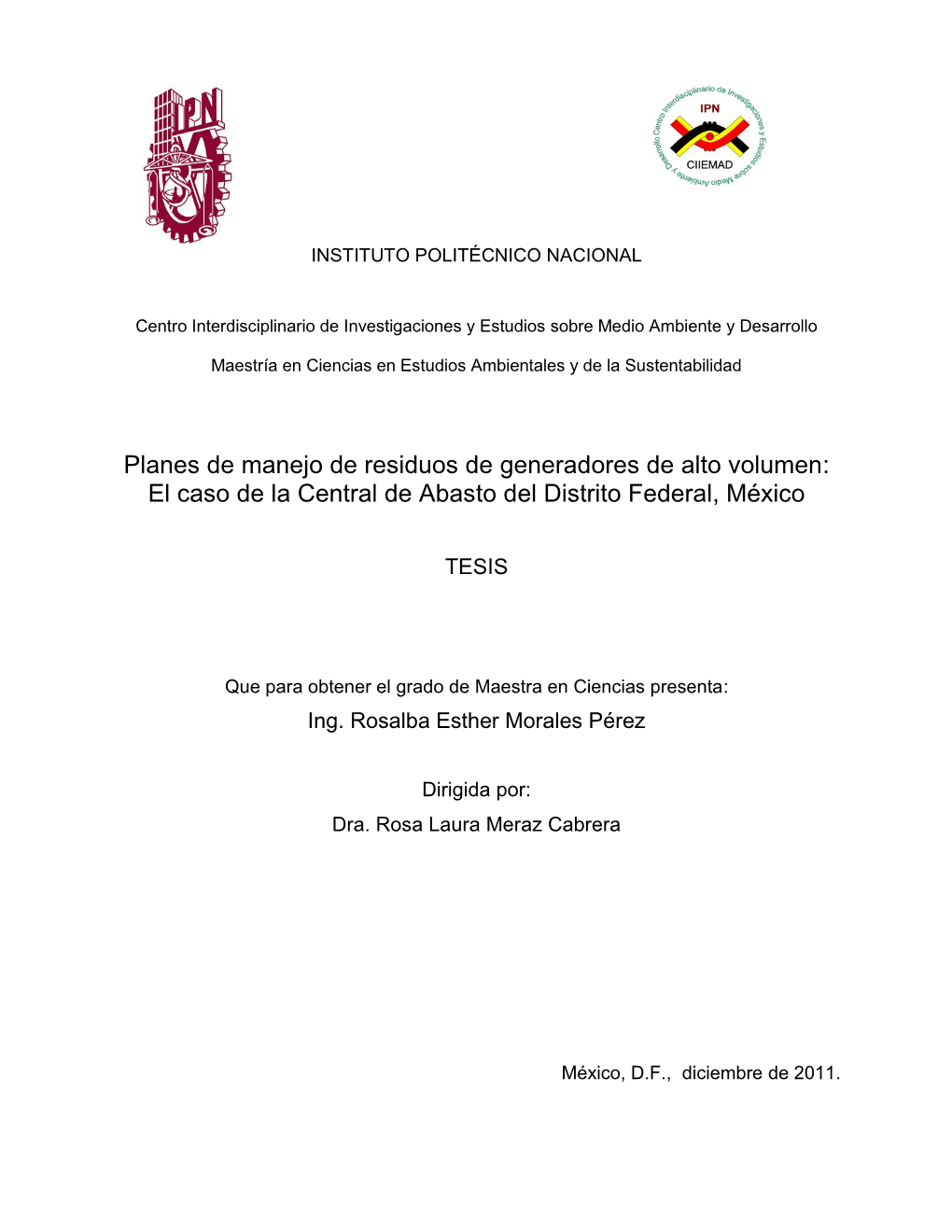 IPN

Centro Interdisciplinario de Investigaciones y Estudios sobre Medio Ambiente y Desarrollo
IPN
CIIEMAD

INSTITUTO POLITÉCNICO NACIONAL

Centro Interdisciplinario de Investigaciones y Estudios sobre Medio Ambiente y Desarrollo

Maestría en Ciencias en Estudios Ambientales y de la Sustentabilidad

Planes de manejo de residuos de generadores de alto volumen: El caso de la Central de Abasto del Distrito Federal, México

TESIS

Que para obtener el grado de Maestra en Ciencias presenta:
Ing. Rosalba Esther Morales Pérez

Dirigida por:
Dra. Rosa Laura Meraz Cabrera

México, D.F., diciembre de 2011.